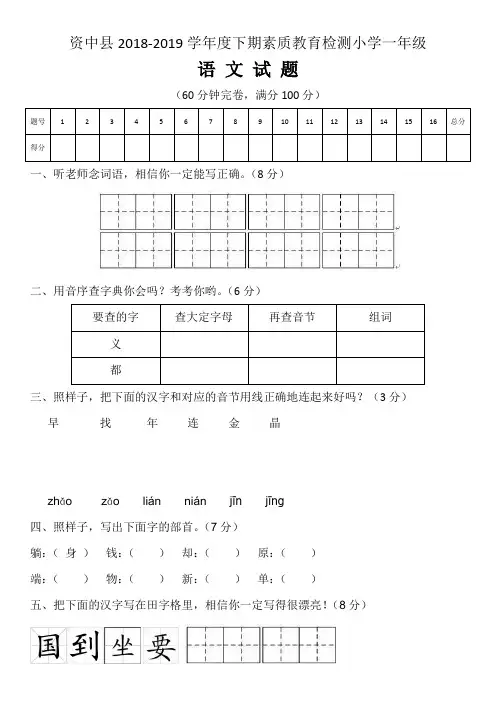 资中县 2018-2019 学年度下期素质教育检测小学一年级

语 文 试 题

（60 分钟完卷，满分 100 分）

| 题号 | 1 | 2 | 3 | 4 | 5 | 6 | 7 | 8 | 9 | 10 | 11 | 12 | 13 | 14 | 15 | 16 | 总分 |
|---|---|---|---|---|---|---|---|---|---|---|---|---|---|---|---|---|---|
| 得分 | | | | | | | | | | | | | | | | | |

一、听老师念词语，相信你一定能写正确。（8 分）

二、用音序查字典你会吗？考考你哟。（6 分）

| 要查的字 | 查大定字母 | 再查音节 | 组词 |
|---|---|---|---|
| 义 | | | |
| 都 | | | |

三、照样子，把下面的汉字和对应的音节用线正确地连起来好吗？（3 分）

早　找　年　连　金　晶

zhǎo　zǎo　lián　nián　jīn　jīng

四、照样子，写出下面字的部首。（7 分）

躺：（ 身 ）　钱：（　　）　却：（　　）　原：（　　）

端：（　　）　物：（　　）　新：（　　）　单：（　　）

五、把下面的汉字写在田字格里，相信你一定写得很漂亮！（8 分）

国 到 坐 要